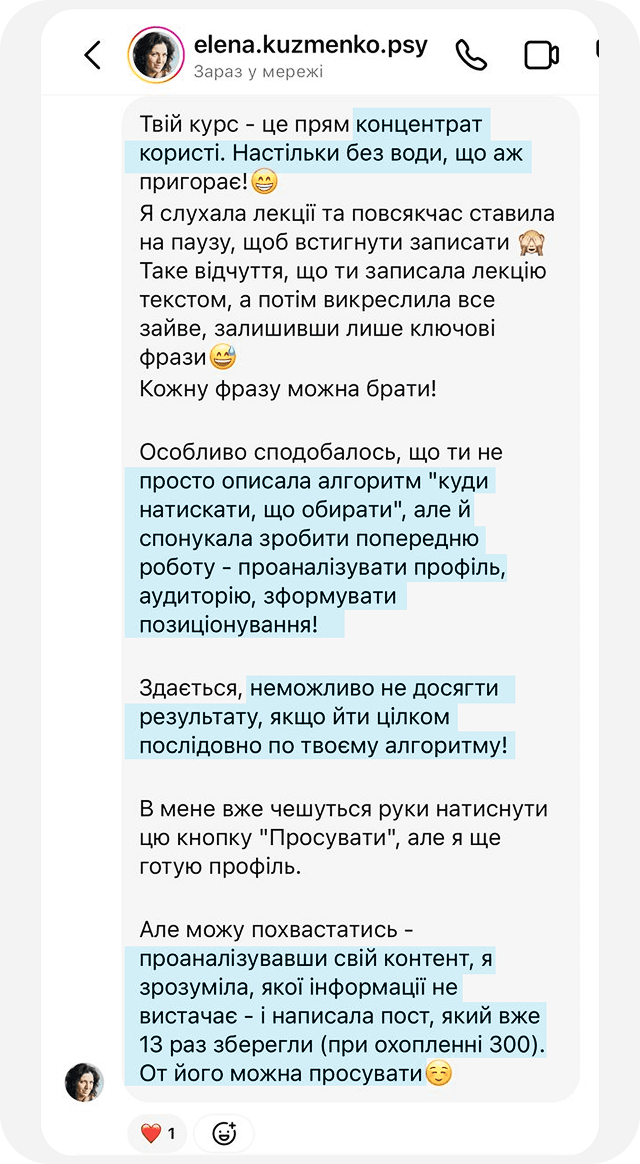 elena.kuzmenko.psy
Зараз у мережі

Твій курс - це прям концентрат користі. Настільки без води, що аж пригорає!😁
Я слухала лекції та повсякчас ставила на паузу, щоб встигнути записати 🙈
Таке відчуття, що ти записала лекцію текстом, а потім викреслила все зайве, залишивши лише ключові фрази😅
Кожну фразу можна брати!

Особливо сподобалось, що ти не просто описала алгоритм "куди натискати, що обирати", але й спонукала зробити попередню роботу - проаналізувати профіль, аудиторію, зформувати позиціонування!

Здається, неможливо не досягти результату, якщо йти цілком послідовно по твоєму алгоритму!

В мене вже чешуться руки натиснути цю кнопку "Просувати", але я ще готую профіль.

Але можу похвастатись - проаналізувавши свій контент, я зрозуміла, якої інформації не вистачає - і написала пост, який вже 13 раз зберегли (при охопленні 300). От його можна просувати☺️

❤️ 1